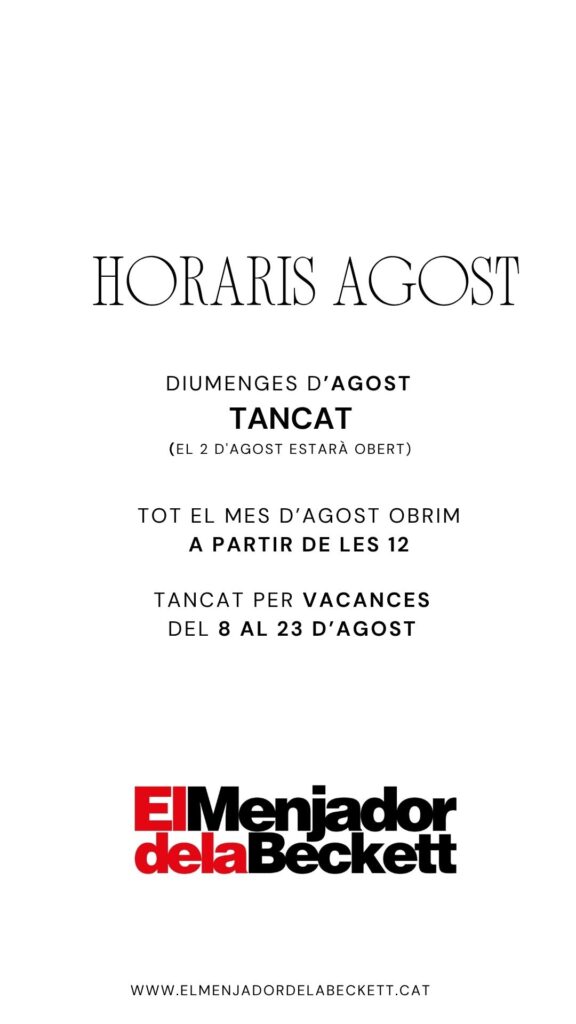 HORARIS AGOST

DIUMENGES D'AGOST
TANCAT
(EL 2 D'AGOST ESTARÀ OBERT)

TOT EL MES D'AGOST OBRIM
A PARTIR DE LES 12

TANCAT PER VACANCES
DEL 8 AL 23 D'AGOST

ElMenjador
delaBeckett

WWW.ELMENJADORDELABECKETT.CAT